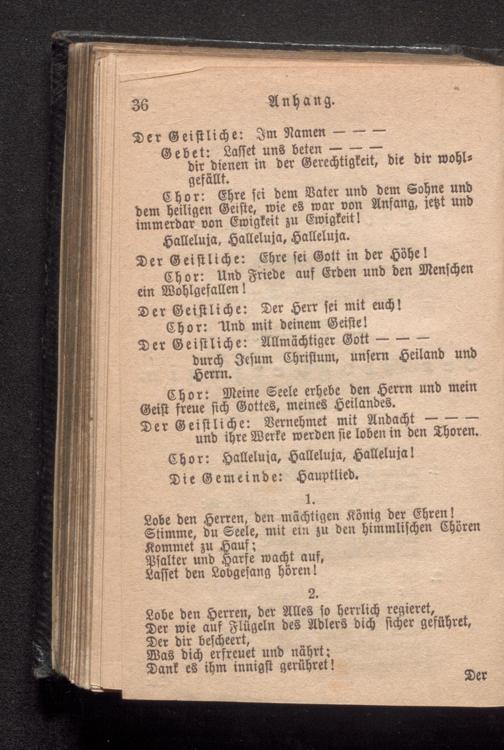 36 Anhang.

Der Geistliche: Im Namen — — —

Gebet: Lasset uns beten — — — dir dienen in der Gerechtigkeit, die dir wohlgefällt.

Chor: Ehre sei dem Vater und dem Sohne und dem heiligen Geiste, wie es war von Anfang, jetzt und immerdar von Ewigkeit zu Ewigkeit!

Halleluja, Halleluja, Halleluja.

Der Geistliche: Ehre sei Gott in der Höhe!

Chor: Und Friede auf Erden und den Menschen ein Wohlgefallen!

Der Geistliche: Der Herr sei mit euch!

Chor: Und mit deinem Geiste!

Der Geistliche: Allmächtiger Gott — — — durch Jesum Christum, unsern Heiland und Herrn.

Chor: Meine Seele erhebe den Herrn und mein Geist freue sich Gottes, meines Heilandes.

Der Geistliche: Vernehmet mit Andacht — — — und ihre Werke werden sie loben in den Thoren.

Chor: Halleluja, Halleluja, Halleluja!

Die Gemeinde: Hauptlied.

1.

Lobe den Herren, den mächtigen König der Ehren!
Stimme, du Seele, mit ein zu den himmlischen Chören
Kommet zu Hauf;
Psalter und Harfe wacht auf,
Lasset den Lobgesang hören!

2.

Lobe den Herren, der Alles so herrlich regieret,
Der wie auf Flügeln des Adlers dich sicher geführet,
Der dir bescheert,
Was dich erfreuet und nährt;
Dank es ihm innigst gerühret!

Der